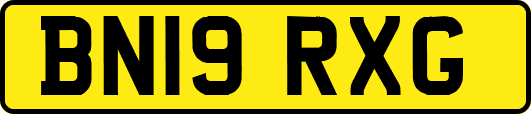 BN19 RXG